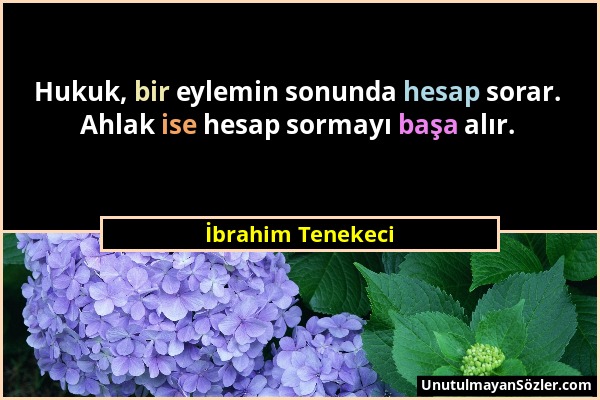 Hukuk, bir eylemin sonunda hesap sorar. Ahlak ise hesap sormayı başa alır.

İbrahim Tenekeci

UnutulmayanSözler.com